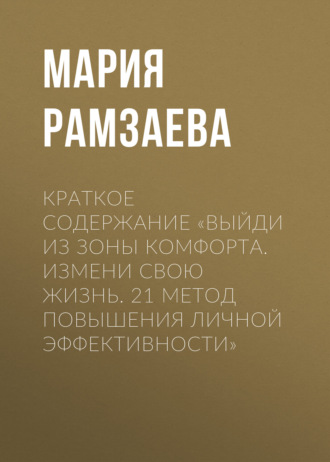 МАРИЯ РАМЗАЕВА

КРАТКОЕ СОДЕРЖАНИЕ «ВЫЙДИ ИЗ ЗОНЫ КОМФОРТА. ИЗМЕНИ СВОЮ ЖИЗНЬ. 21 МЕТОД ПОВЫШЕНИЯ ЛИЧНОЙ ЭФФЕКТИВНОСТИ»